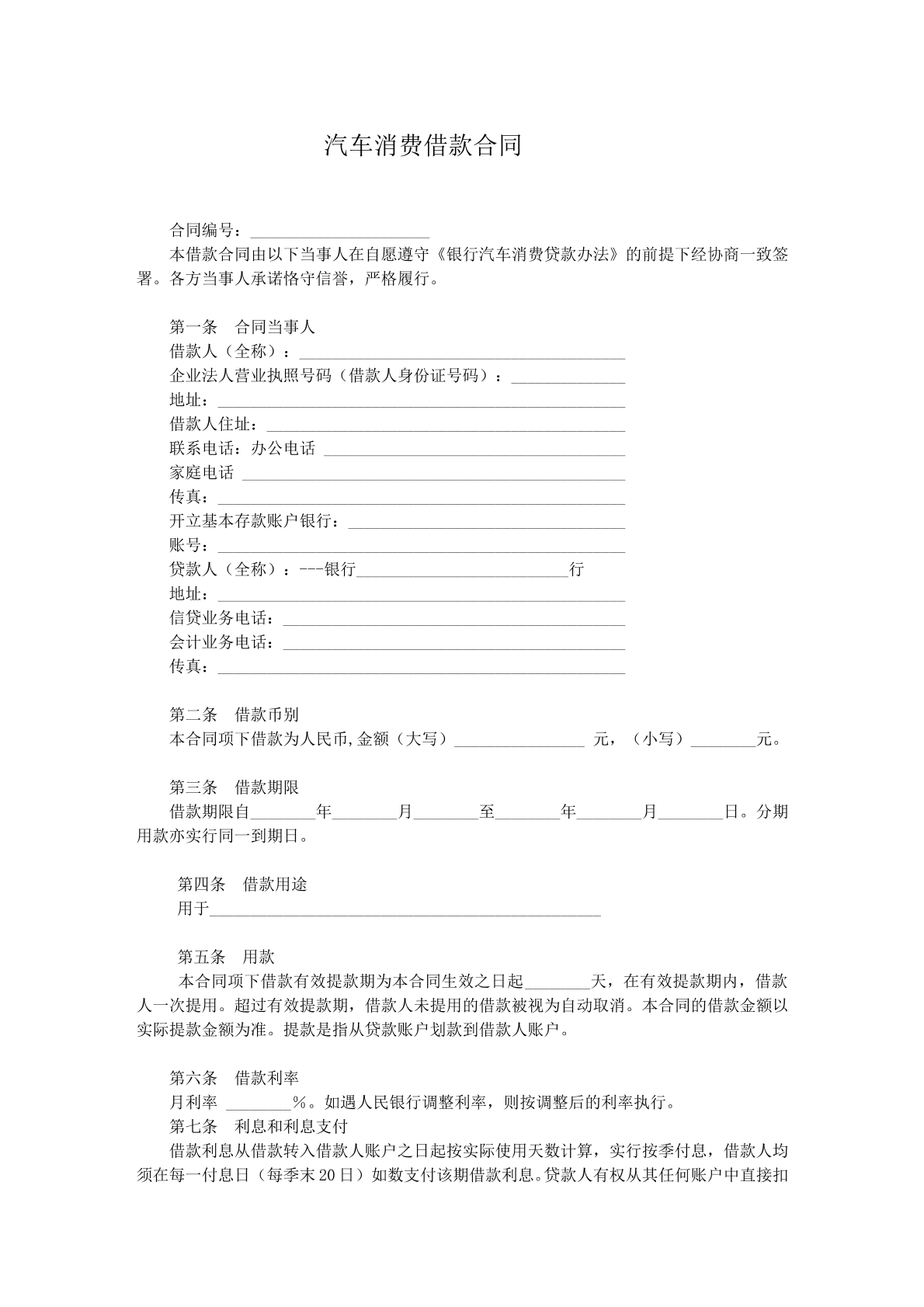 汽车消费借款合同

合同编号：____

本借款合同由以下当事人在自愿遵守《银行汽车消费贷款办法》的前提下经协商一致签署。各方当事人承诺恪守信誉，严格履行。

第一条 合同当事人
借款人（全称）：____
企业法人营业执照号码（借款人身份证号码）：____
地址：____
借款人住址：____
联系电话：办公电话 ____
家庭电话 ____
传真：____
开立基本存款账户银行：____
账号：____
贷款人（全称）：---银行____行
地址：____
信贷业务电话：____
会计业务电话：____
传真：____

第二条 借款币别
本合同项下借款为人民币,金额（大写）____ 元，（小写）____元。

第三条 借款期限
借款期限自____年____月____至____年____月____日。分期用款亦实行同一到期日。

第四条 借款用途
用于____

第五条 用款
本合同项下借款有效提款期为本合同生效之日起____天，在有效提款期内，借款人一次提用。超过有效提款期，借款人未提用的借款被视为自动取消。本合同的借款金额以实际提款金额为准。提款是指从贷款账户划款到借款人账户。

第六条 借款利率
月利率 ____%。如遇人民银行调整利率，则按调整后的利率执行。
第七条 利息和利息支付
借款利息从借款转入借款人账户之日起按实际使用天数计算，实行按季付息，借款人均须在每一付息日（每季末20日）如数支付该期借款利息。贷款人有权从其任何账户中直接扣